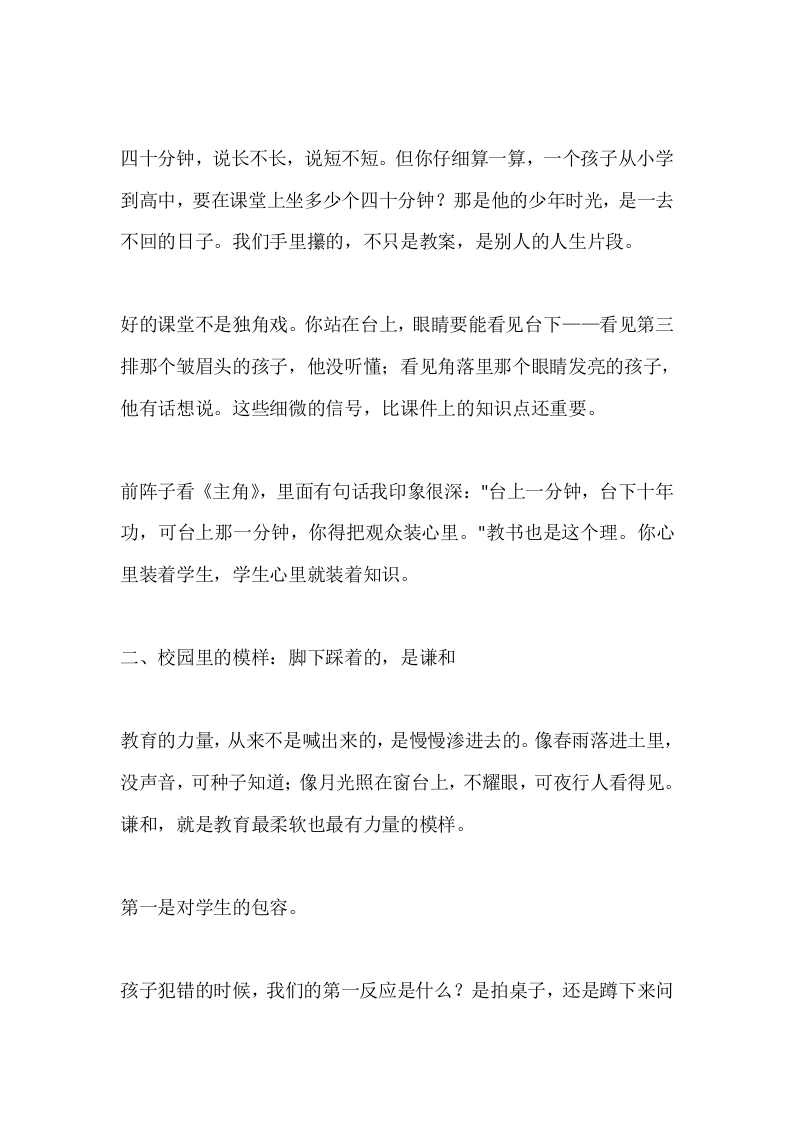 四十分钟，说长不长，说短不短。但你仔细算一算，一个孩子从小学到高中，要在课堂上坐多少个四十分钟？那是他的少年时光，是一去不回的日子。我们手里攥的，不只是教案，是别人的人生片段。

好的课堂不是独角戏。你站在台上，眼睛要能看见台下——看见第三排那个皱眉头的孩子，他没听懂；看见角落里那个眼睛发亮的孩子，他有话想说。这些细微的信号，比课件上的知识点还重要。

前阵子看《主角》，里面有句话我印象很深："台上一分钟，台下十年功，可台上那一分钟，你得把观众装心里。"教书也是这个理。你心里装着学生，学生心里就装着知识。

二、校园里的模样：脚下踩着的，是谦和

教育的力量，从来不是喊出来的，是慢慢渗进去的。像春雨落进土里，没声音，可种子知道；像月光照在窗台上，不耀眼，可夜行人看得见。谦和，就是教育最柔软也最有力量的模样。

第一是对学生的包容。

孩子犯错的时候，我们的第一反应是什么？是拍桌子，还是蹲下来问